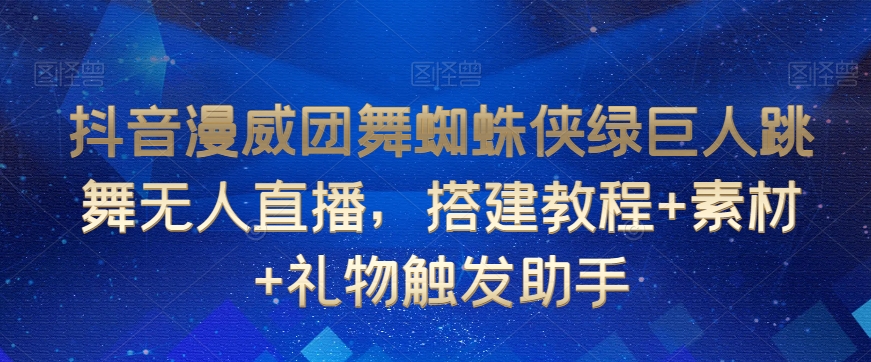 图怪兽 图怪兽 图怪兽

抖音漫威团舞蜘蛛侠绿巨人跳舞无人直播，搭建教程+素材+礼物触发助手